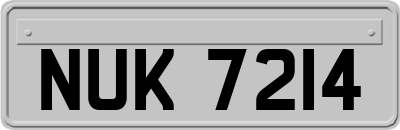 NUK 7214